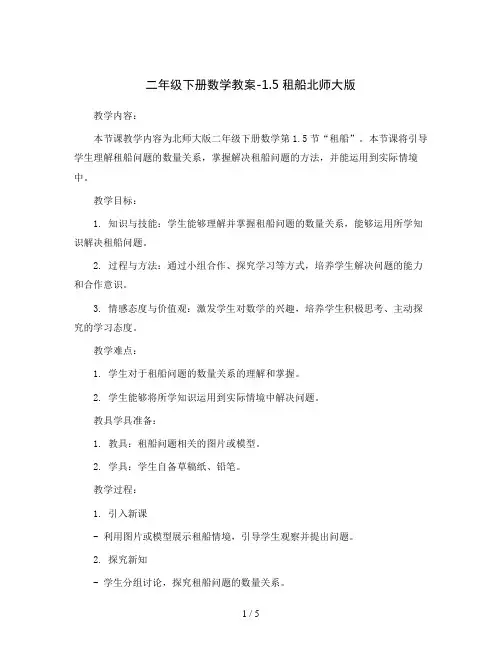 二年级下册数学教案-1.5 租船北师大版

教学内容：

本节课教学内容为北师大版二年级下册数学第 1.5 节“租船”。本节课将引导学生理解租船问题的数量关系，掌握解决租船问题的方法，并能运用到实际情境中。

教学目标：

1. 知识与技能：学生能够理解并掌握租船问题的数量关系，能够运用所学知识解决租船问题。

2. 过程与方法：通过小组合作、探究学习等方式，培养学生解决问题的能力和合作意识。

3. 情感态度与价值观：激发学生对数学的兴趣，培养学生积极思考、主动探究的学习态度。

教学难点：

1. 学生对于租船问题的数量关系的理解和掌握。

2. 学生能够将所学知识运用到实际情境中解决问题。

教具学具准备：

1. 教具：租船问题相关的图片或模型。

2. 学具：学生自备草稿纸、铅笔。

教学过程：

1. 引入新课

- 利用图片或模型展示租船情境，引导学生观察并提出问题。

2. 探究新知

- 学生分组讨论，探究租船问题的数量关系。

1 / 5